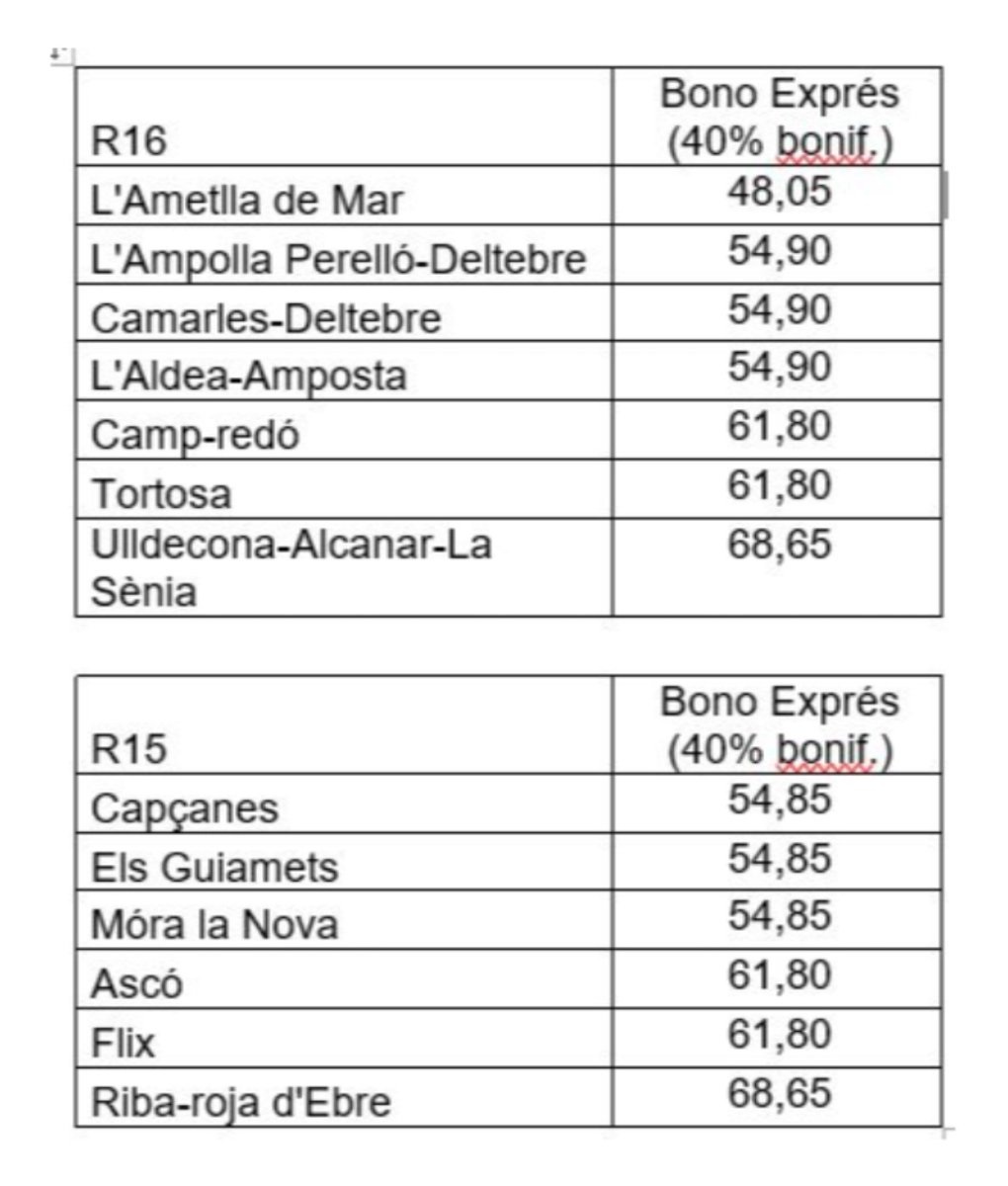 | R16 | Bono Exprés (40% bonif.) |
|---|---|
| L'Ametlla de Mar | 48,05 |
| L'Ampolla Perelló-Deltebre | 54,90 |
| Camarles-Deltebre | 54,90 |
| L'Aldea-Amposta | 54,90 |
| Camp-redó | 61,80 |
| Tortosa | 61,80 |
| Ulldecona-Alcanar-La Sènia | 68,65 |

| R15 | Bono Exprés (40% bonif.) |
|---|---|
| Capçanes | 54,85 |
| Els Guiamets | 54,85 |
| Móra la Nova | 54,85 |
| Ascó | 61,80 |
| Flix | 61,80 |
| Riba-roja d'Ebre | 68,65 |